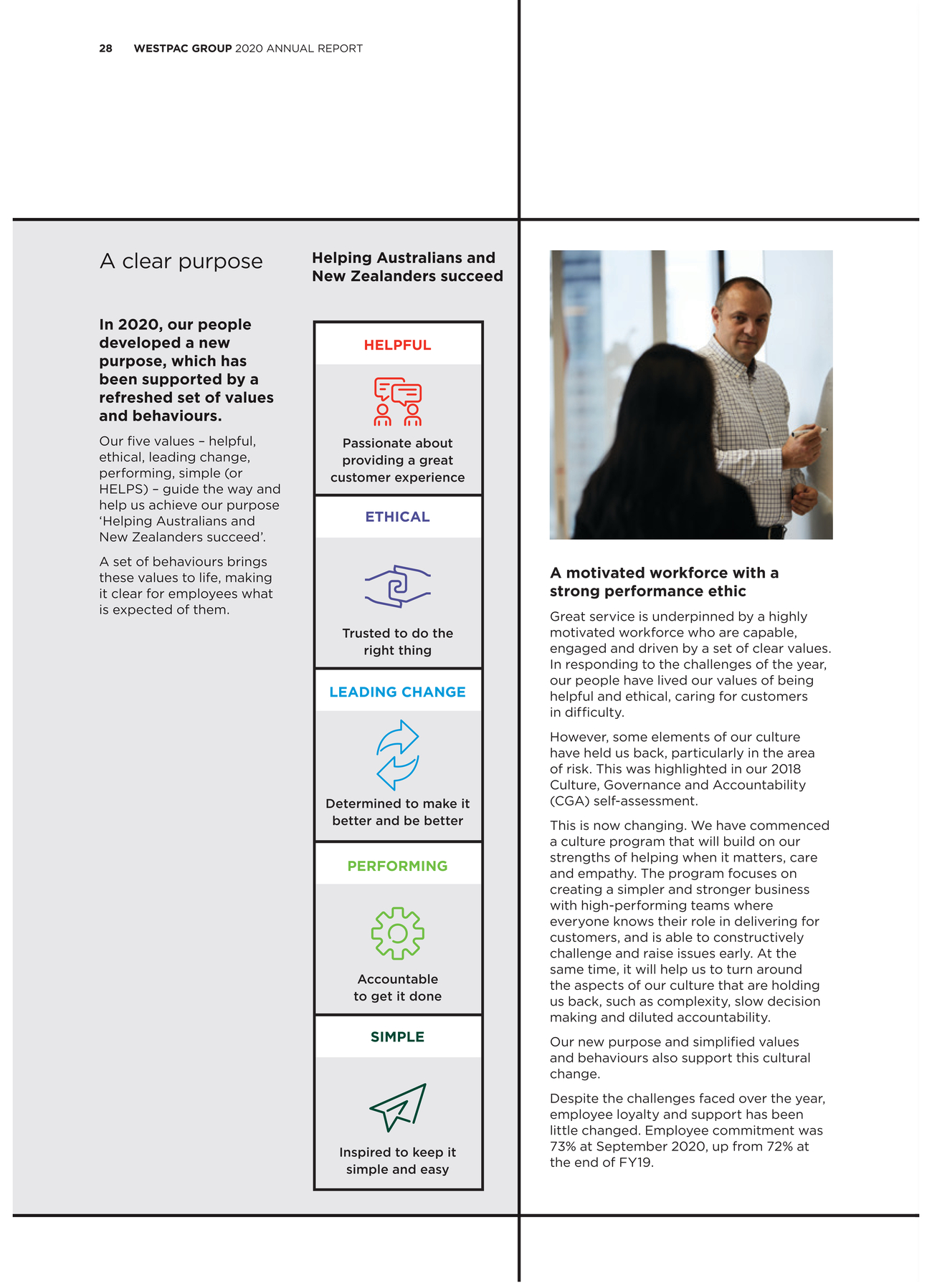 28 WESTPAC GROUP 2020 ANNUAL REPORT

A clear purpose

In 2020, our people developed a new purpose, which has been supported by a refreshed set of values and behaviours.

Our five values – helpful, ethical, leading change, performing, simple (or HELPS) – guide the way and help us achieve our purpose 'Helping Australians and New Zealanders succeed'.

A set of behaviours brings these values to life, making it clear for employees what is expected of them.

Helping Australians and New Zealanders succeed

HELPFUL

Passionate about providing a great customer experience

ETHICAL

Trusted to do the right thing

LEADING CHANGE

Determined to make it better and be better

PERFORMING

Accountable to get it done

SIMPLE

Inspired to keep it simple and easy

A motivated workforce with a strong performance ethic

Great service is underpinned by a highly motivated workforce who are capable, engaged and driven by a set of clear values. In responding to the challenges of the year, our people have lived our values of being helpful and ethical, caring for customers in difficulty.

However, some elements of our culture have held us back, particularly in the area of risk. This was highlighted in our 2018 Culture, Governance and Accountability (CGA) self-assessment.

This is now changing. We have commenced a culture program that will build on our strengths of helping when it matters, care and empathy. The program focuses on creating a simpler and stronger business with high-performing teams where everyone knows their role in delivering for customers, and is able to constructively challenge and raise issues early. At the same time, it will help us to turn around the aspects of our culture that are holding us back, such as complexity, slow decision making and diluted accountability.

Our new purpose and simplified values and behaviours also support this cultural change.

Despite the challenges faced over the year, employee loyalty and support has been little changed. Employee commitment was 73% at September 2020, up from 72% at the end of FY19.